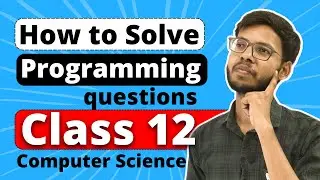 How to Solve
Programming
questions
Class 12
Computer Science